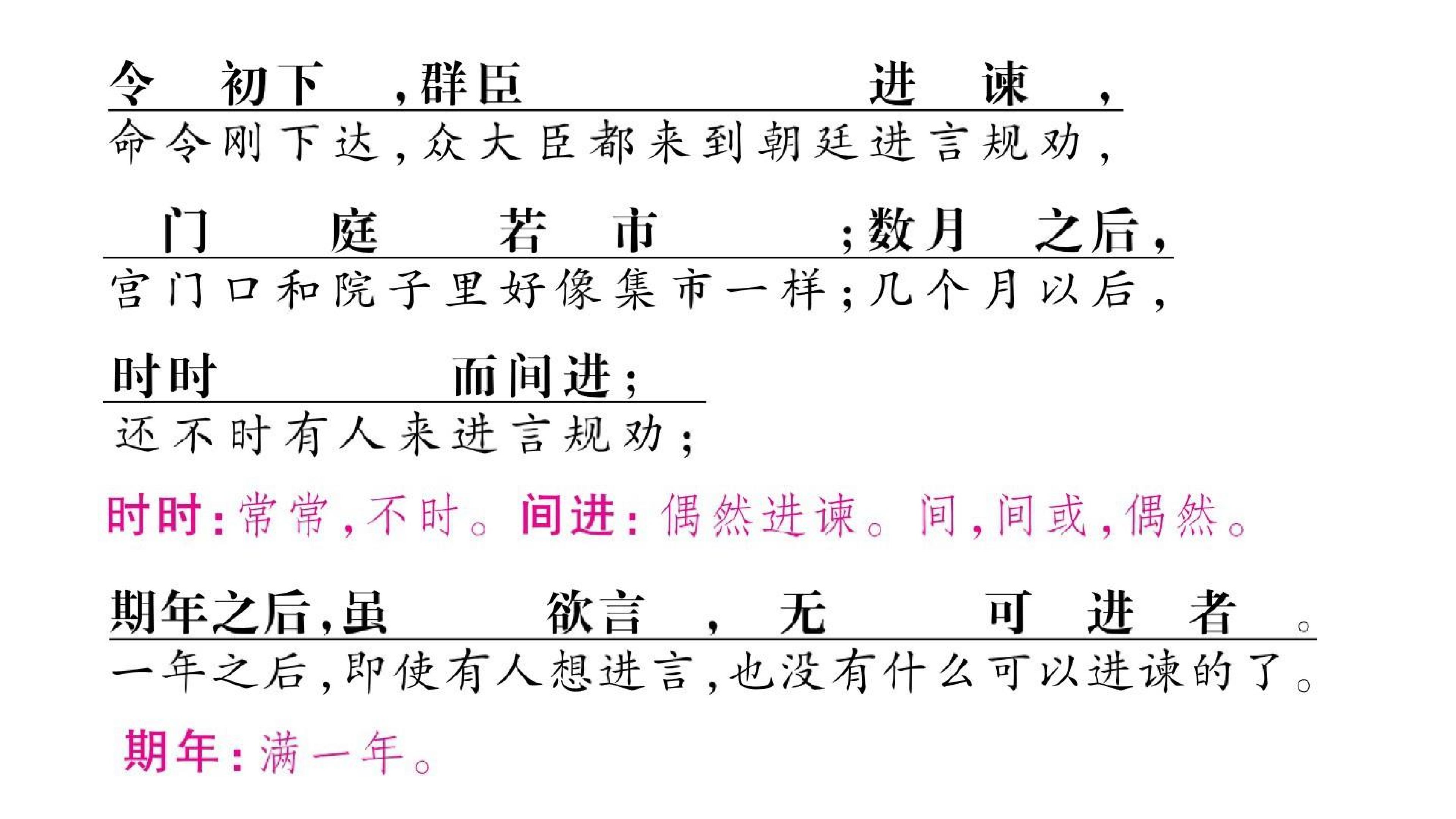 令初下，群臣进谏，
命令刚下达，众大臣都来到朝廷进言规劝，

门庭若市；数月之后，
宫门口和院子里好像集市一样；几个月以后，

时时而间进；
还不时有人来进言规劝；

时时：常常，不时。间进：偶然进谏。间，间或，偶然。

期年之后，虽欲言，无可进者。
一年之后，即使有人想进言，也没有什么可以进谏的了。

期年：满一年。